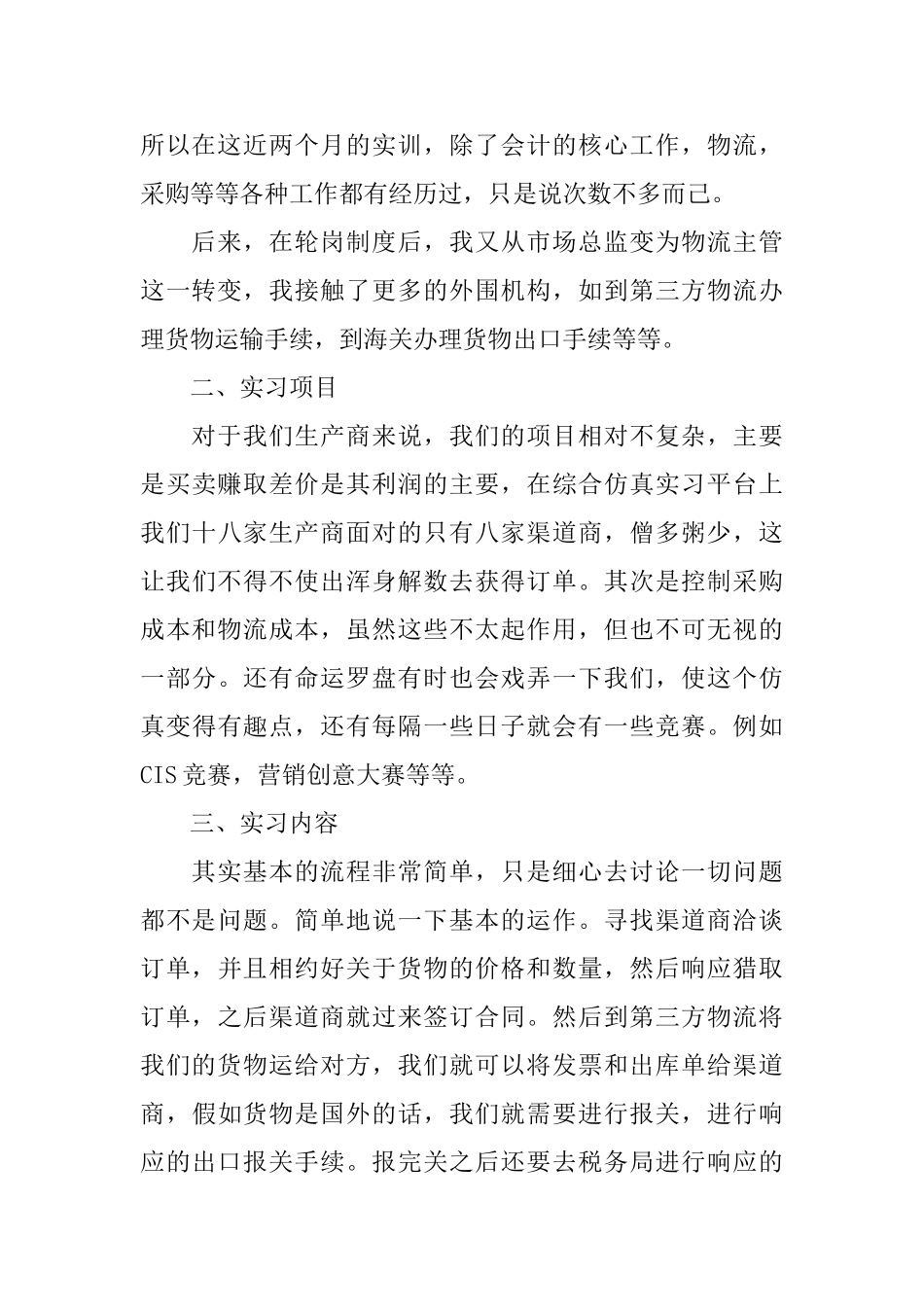 所以在这近两个月的实训，除了会计的核心工作，物流，采购等等各种工作都有经历过，只是说次数不多而已。

后来，在轮岗制度后，我又从市场总监变为物流主管这一转变，我接触了更多的外围机构，如到第三方物流办理货物运输手续，到海关办理货物出口手续等等。

二、实习项目

对于我们生产商来说，我们的项目相对不复杂，主要是买卖赚取差价是其利润的主要，在综合仿真实习平台上我们十八家生产商面对的只有八家渠道商，僧多粥少，这让我们不得不使出浑身解数去获得订单。其次是控制采购成本和物流成本，虽然这些不太起作用，但也不可无视的一部分。还有命运罗盘有时也会戏弄一下我们，使这个仿真变得有趣点，还有每隔一些日子就会有一些竞赛。例如CIS竞赛，营销创意大赛等等。

三、实习内容

其实基本的流程非常简单，只是细心去讨论一切问题都不是问题。简单地说一下基本的运作。寻找渠道商洽谈订单，并且相约好关于货物的价格和数量，然后响应猎取订单，之后渠道商就过来签订合同。然后到第三方物流将我们的货物运给对方，我们就可以将发票和出库单给渠道商，假如货物是国外的话，我们就需要进行报关，进行响应的出口报关手续。报完关之后还要去税务局进行响应的